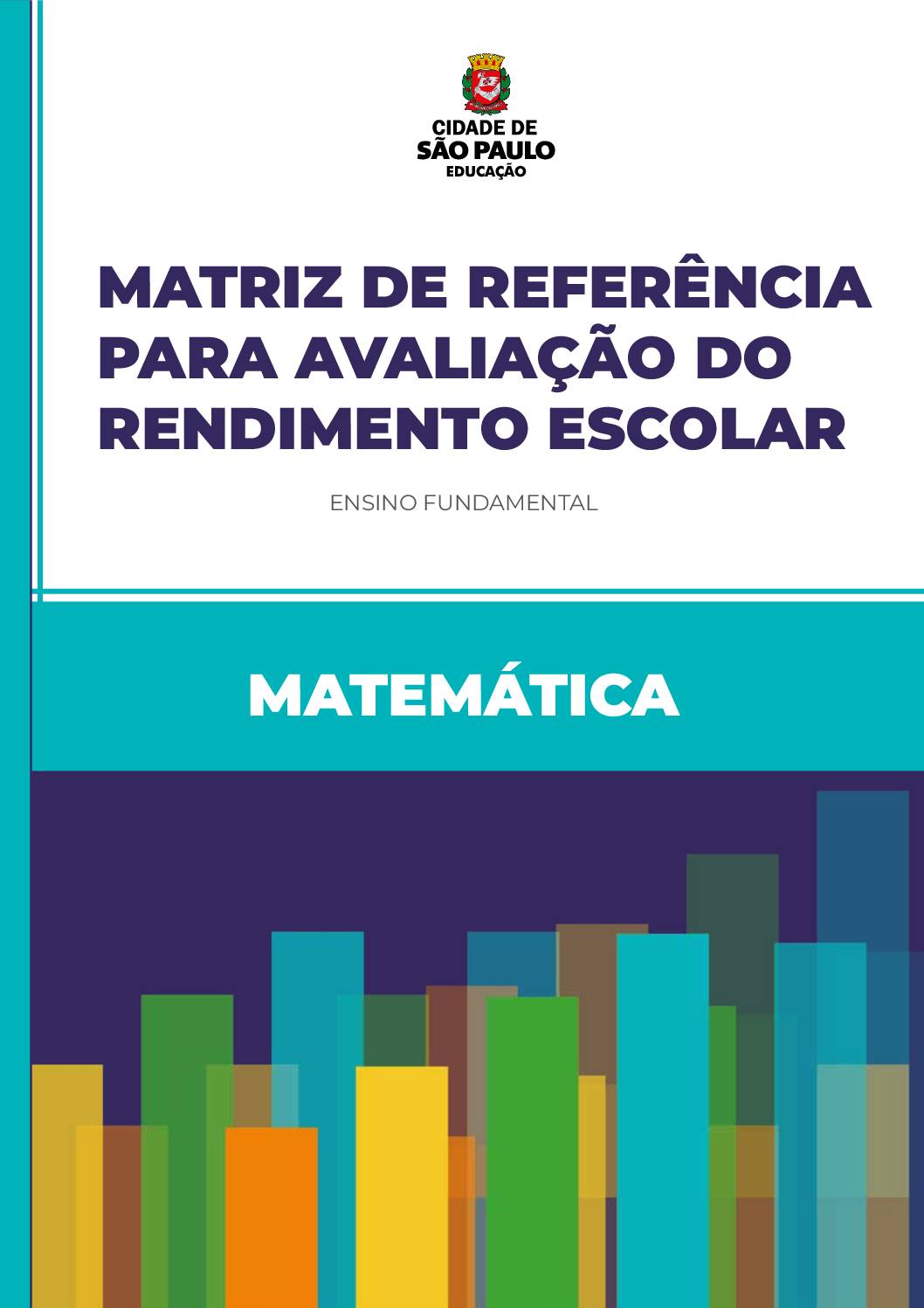 CIDADE DE
SÃO PAULO
EDUCAÇÃO

MATRIZ DE REFERÊNCIA PARA AVALIAÇÃO DO RENDIMENTO ESCOLAR

ENSINO FUNDAMENTAL

MATEMÁTICA